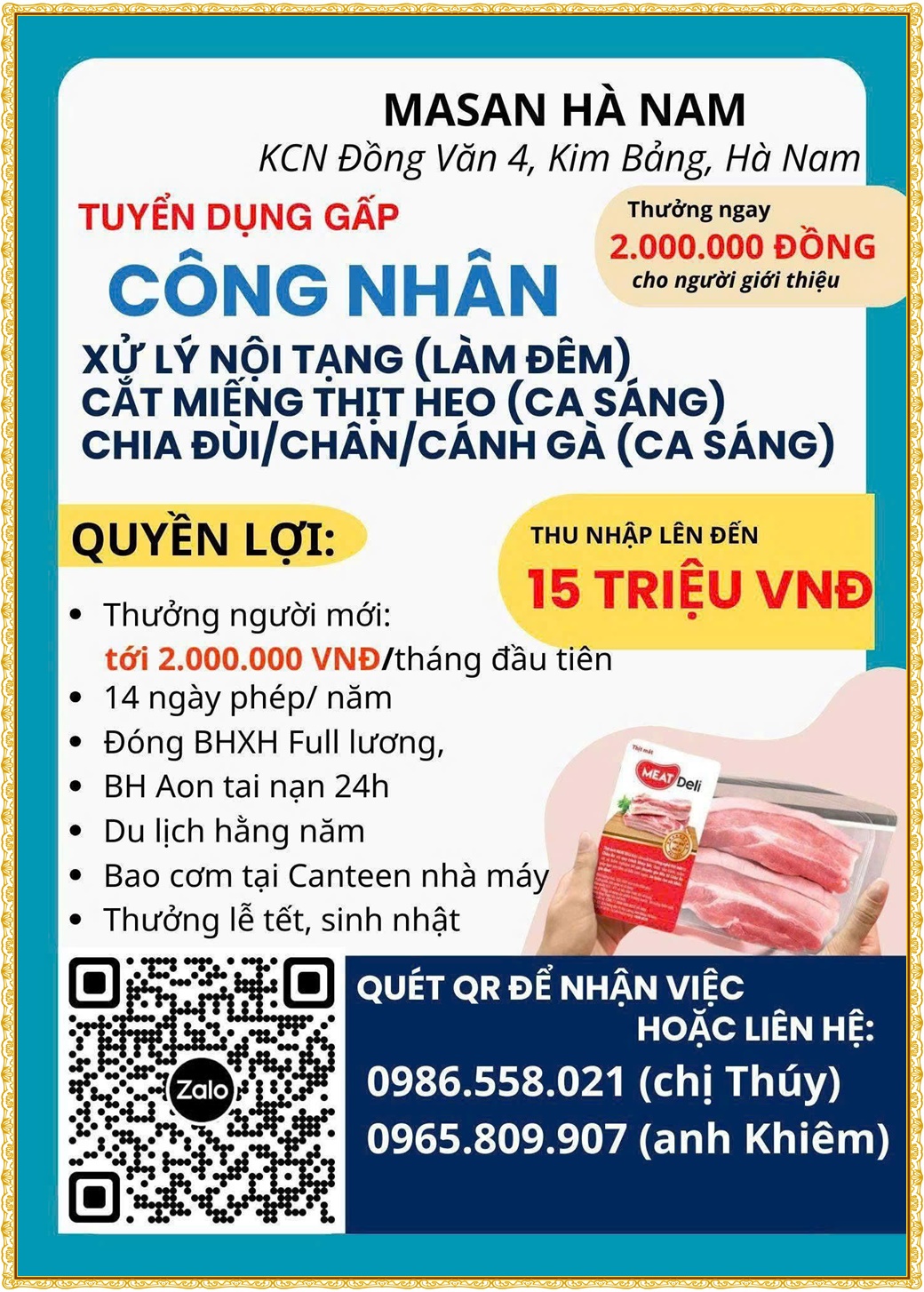 MASAN HÀ NAM
KCN Đồng Văn 4, Kim Bảng, Hà Nam

TUYỂN DỤNG GẤP

Thưởng ngay
2.000.000 ĐỒNG
cho người giới thiệu

CÔNG NHÂN

XỬ LÝ NỘI TẠNG (LÀM ĐÊM)
CẮT MIẾNG THỊT HEO (CA SÁNG)
CHIA ĐÙI/CHÂN/CÁNH GÀ (CA SÁNG)

QUYỀN LỢI:

THU NHẬP LÊN ĐẾN
15 TRIỆU VNĐ

• Thưởng người mới:
tới 2.000.000 VNĐ/tháng đầu tiên
• 14 ngày phép/ năm
• Đóng BHXH Full lương,
• BH Aon tai nạn 24h
• Du lịch hằng năm
• Bao cơm tại Canteen nhà máy
• Thưởng lễ tết, sinh nhật

Thịt mát
MEAT Deli

Zalo

QUÉT QR ĐỂ NHẬN VIỆC
HOẶC LIÊN HỆ:
0986.558.021 (chị Thúy)
0965.809.907 (anh Khiêm)